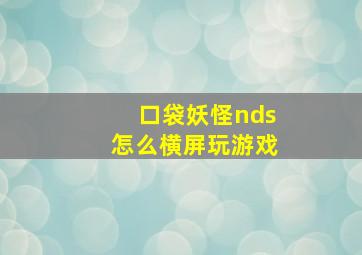 口袋妖怪nds
怎么横屏玩游戏